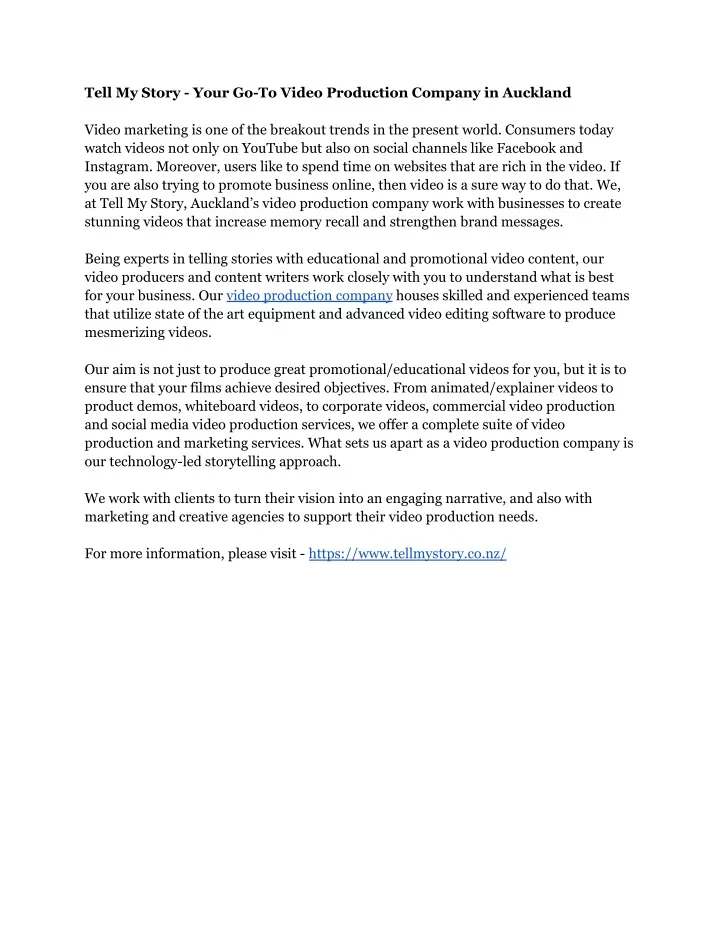 Tell My Story - Your Go-To Video Production Company in Auckland

Video marketing is one of the breakout trends in the present world. Consumers today watch videos not only on YouTube but also on social channels like Facebook and Instagram. Moreover, users like to spend time on websites that are rich in the video. If you are also trying to promote business online, then video is a sure way to do that. We, at Tell My Story, Auckland's video production company work with businesses to create stunning videos that increase memory recall and strengthen brand messages.

Being experts in telling stories with educational and promotional video content, our video producers and content writers work closely with you to understand what is best for your business. Our video production company houses skilled and experienced teams that utilize state of the art equipment and advanced video editing software to produce mesmerizing videos.

Our aim is not just to produce great promotional/educational videos for you, but it is to ensure that your films achieve desired objectives. From animated/explainer videos to product demos, whiteboard videos, to corporate videos, commercial video production and social media video production services, we offer a complete suite of video production and marketing services. What sets us apart as a video production company is our technology-led storytelling approach.

We work with clients to turn their vision into an engaging narrative, and also with marketing and creative agencies to support their video production needs.

For more information, please visit - https://www.tellmystory.co.nz/